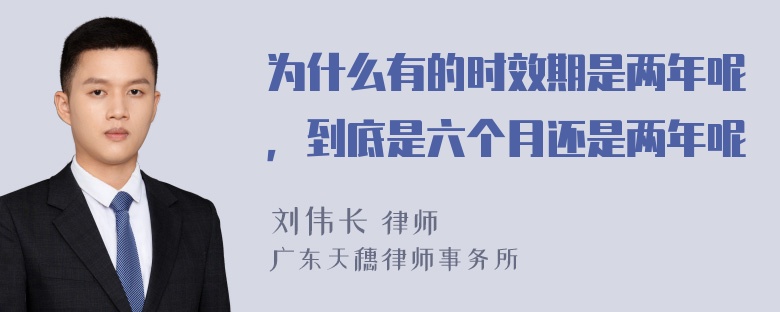 为什么有的时效期是两年呢，到底是六个月还是两年呢

刘伟长 律师
广东天穗律师事务所